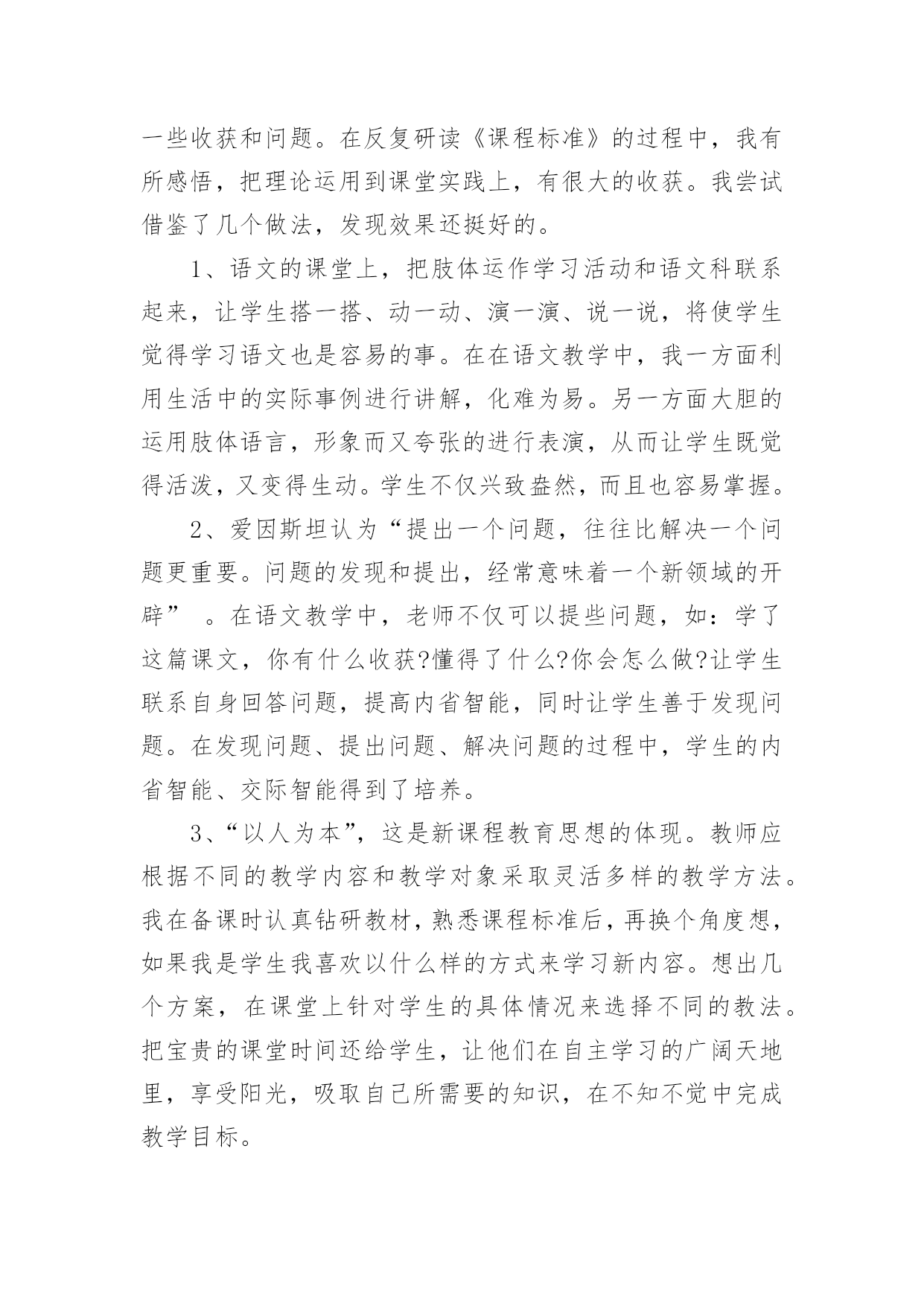 一些收获和问题。在反复研读《课程标准》的过程中，我有所感悟，把理论运用到课堂实践上，有很大的收获。我尝试借鉴了几个做法，发现效果还挺好的。

1、语文的课堂上，把肢体运作学习活动和语文科联系起来，让学生搭一搭、动一动、演一演、说一说，将使学生觉得学习语文也是容易的事。在在语文教学中，我一方面利用生活中的实际事例进行讲解，化难为易。另一方面大胆的运用肢体语言，形象而又夸张的进行表演，从而让学生既觉得活泼，又变得生动。学生不仅兴致盎然，而且也容易掌握。

2、爱因斯坦认为“提出一个问题，往往比解决一个问题更重要。问题的发现和提出，经常意味着一个新领域的开辟” 。在语文教学中，老师不仅可以提些问题，如：学了这篇课文，你有什么收获?懂得了什么?你会怎么做?让学生联系自身回答问题，提高内省智能，同时让学生善于发现问题。在发现问题、提出问题、解决问题的过程中，学生的内省智能、交际智能得到了培养。

3、“以人为本”，这是新课程教育思想的体现。教师应根据不同的教学内容和教学对象采取灵活多样的教学方法。我在备课时认真钻研教材，熟悉课程标准后，再换个角度想，如果我是学生我喜欢以什么样的方式来学习新内容。想出几个方案，在课堂上针对学生的具体情况来选择不同的教法。把宝贵的课堂时间还给学生，让他们在自主学习的广阔天地里，享受阳光，吸取自己所需要的知识，在不知不觉中完成教学目标。